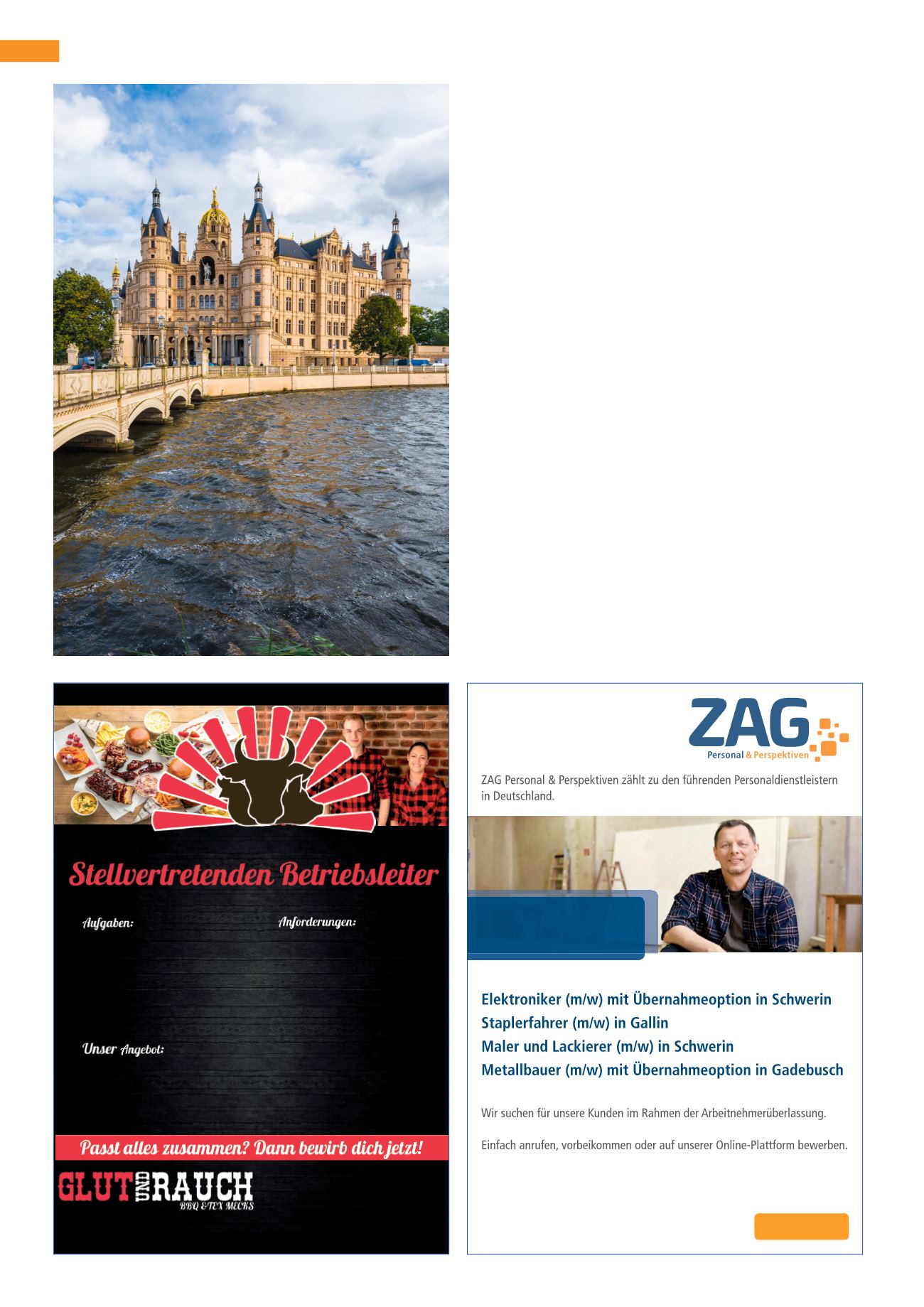 Stellvertretenden Betriebsleiter

Aufgaben:

Anforderungen:

Unser Angebot:

Passt alles zusammen? Dann bewirb dich jetzt!

GLUT UND RAUCH
BBQ & TEX MECKS

ZAG
Personal & Perspektiven

ZAG Personal & Perspektiven zählt zu den führenden Personaldienstleistern in Deutschland.

Elektroniker (m/w) mit Übernahmeoption in Schwerin
Staplerfahrer (m/w) in Gallin
Maler und Lackierer (m/w) in Schwerin
Metallbauer (m/w) mit Übernahmeoption in Gadebusch

Wir suchen für unsere Kunden im Rahmen der Arbeitnehmerüberlassung.

Einfach anrufen, vorbeikommen oder auf unserer Online-Plattform bewerben.